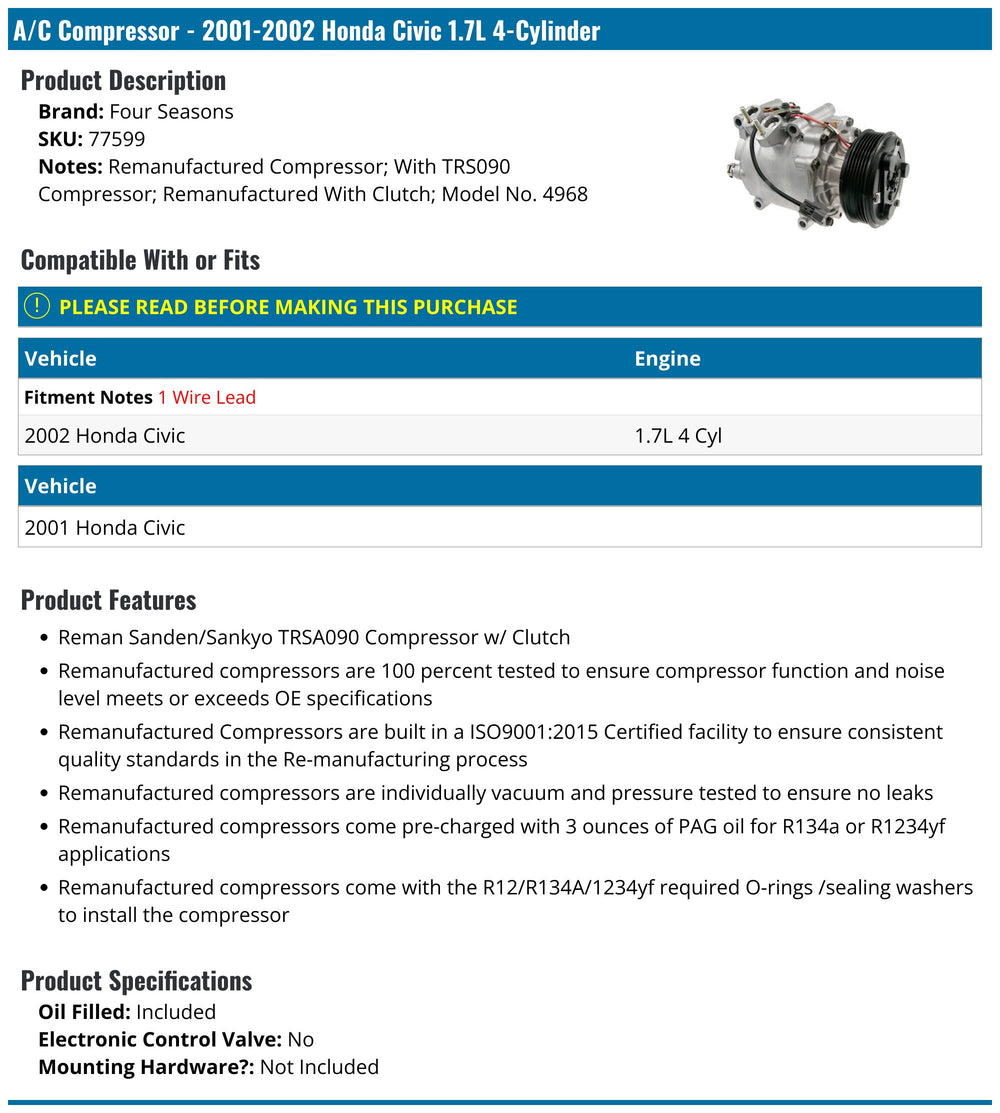 A/C Compressor - 2001-2002 Honda Civic 1.7L 4-Cylinder

Product Description

Brand: Four Seasons
SKU: 77599
Notes: Remanufactured Compressor; With TRS090 Compressor; Remanufactured With Clutch; Model No. 4968

Compatible With or Fits

PLEASE READ BEFORE MAKING THIS PURCHASE

| Vehicle | Engine |
|---|---|
| Fitment Notes 1 Wire Lead | |
| 2002 Honda Civic | 1.7L 4 Cyl |

| Vehicle |
|---|
| 2001 Honda Civic |

Product Features

• Reman Sanden/Sankyo TRSA090 Compressor w/ Clutch
• Remanufactured compressors are 100 percent tested to ensure compressor function and noise level meets or exceeds OE specifications
• Remanufactured Compressors are built in a ISO9001:2015 Certified facility to ensure consistent quality standards in the Re-manufacturing process
• Remanufactured compressors are individually vacuum and pressure tested to ensure no leaks
• Remanufactured compressors come pre-charged with 3 ounces of PAG oil for R134a or R1234yf applications
• Remanufactured compressors come with the R12/R134A/1234yf required O-rings /sealing washers to install the compressor

Product Specifications

Oil Filled: Included
Electronic Control Valve: No
Mounting Hardware?: Not Included